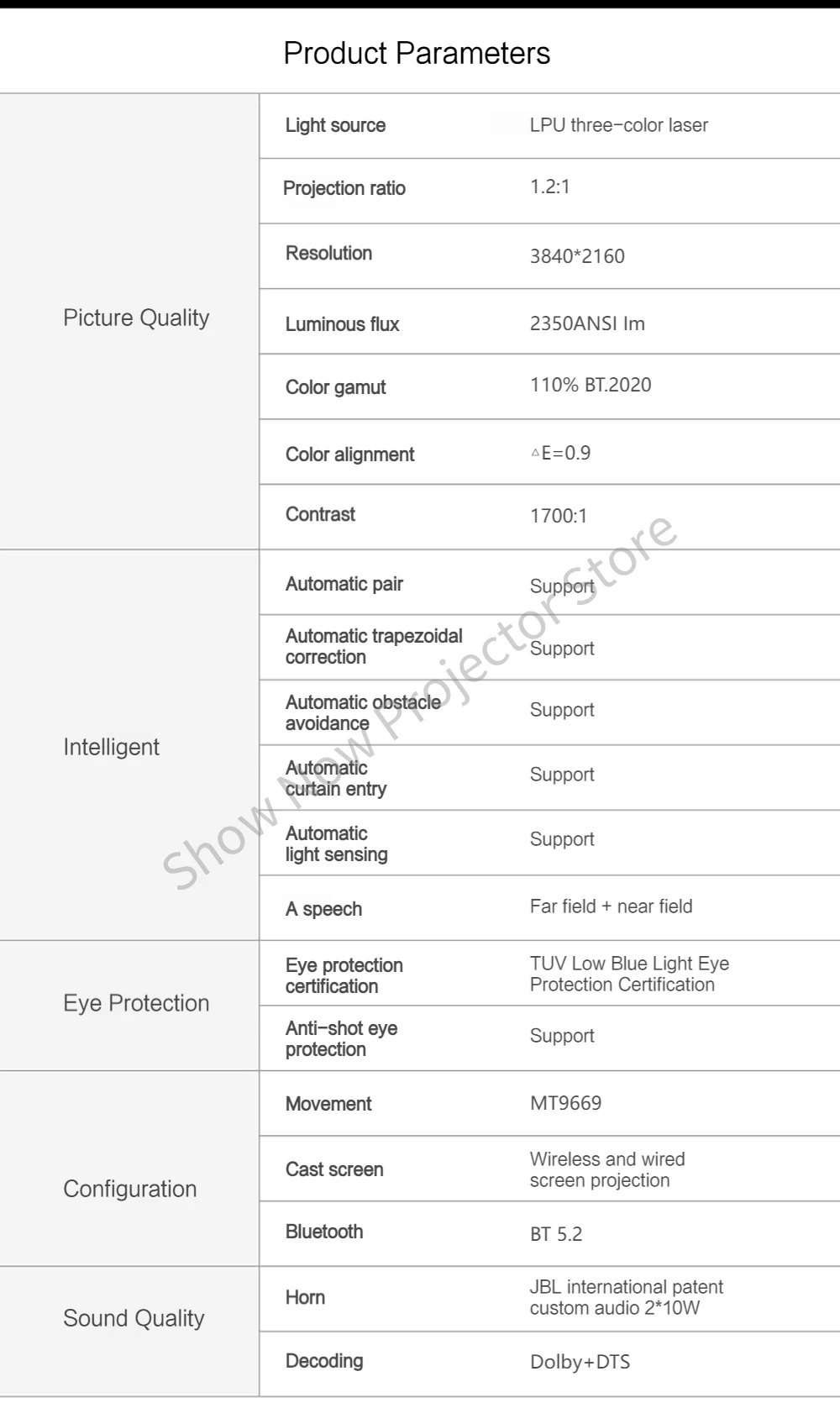 Product Parameters

| | | |
|---|---|---|
| Picture Quality | Light source | LPU three-color laser |
| | Projection ratio | 1.2:1 |
| | Resolution | 3840*2160 |
| | Luminous flux | 2350ANSI lm |
| | Color gamut | 110% BT.2020 |
| | Color alignment | △E=0.9 |
| | Contrast | 1700:1 |
| Intelligent | Automatic pair | Support |
| | Automatic trapezoidal correction | Support |
| | Automatic obstacle avoidance | Support |
| | Automatic curtain entry | Support |
| | Automatic light sensing | Support |
| | A speech | Far field + near field |
| Eye Protection | Eye protection certification | TUV Low Blue Light Eye Protection Certification |
| | Anti-shot eye protection | Support |
| Configuration | Movement | MT9669 |
| | Cast screen | Wireless and wired screen projection |
| | Bluetooth | BT 5.2 |
| Sound Quality | Horn | JBL international patent custom audio 2*10W |
| | Decoding | Dolby+DTS |

Show Now Projector Store